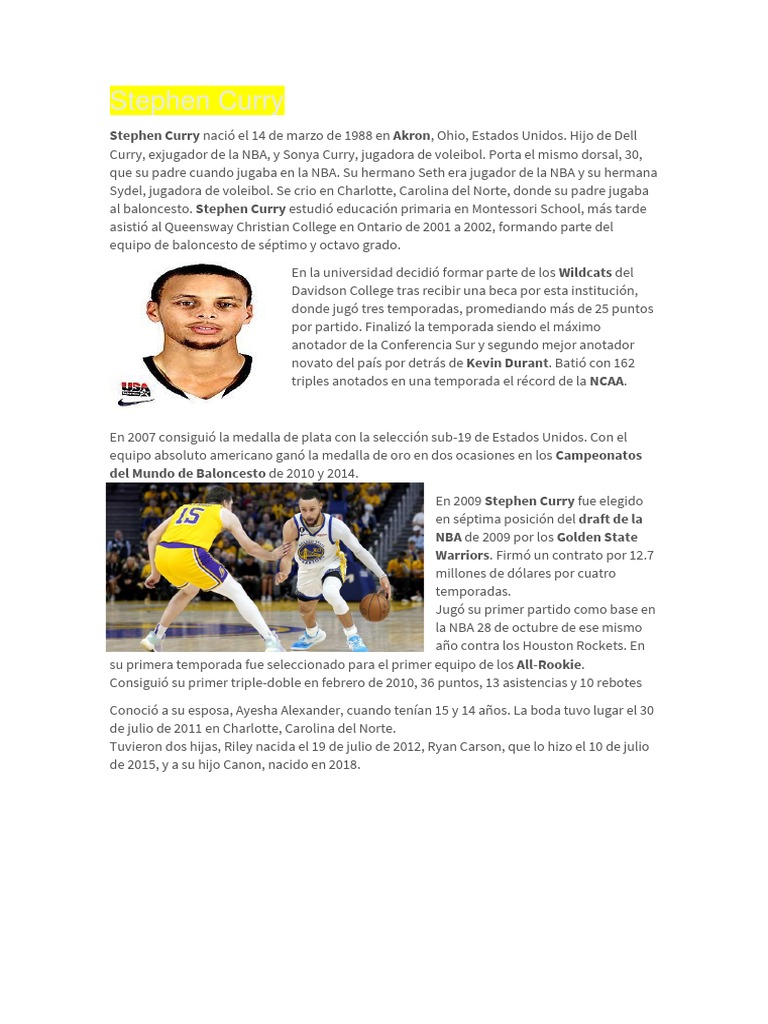 Stephen Curry

Stephen Curry nació el 14 de marzo de 1988 en Akron, Ohio, Estados Unidos. Hijo de Dell Curry, exjugador de la NBA, y Sonya Curry, jugadora de voleibol. Porta el mismo dorsal, 30, que su padre cuando jugaba en la NBA. Su hermano Seth era jugador de la NBA y su hermana Sydel, jugadora de voleibol. Se crio en Charlotte, Carolina del Norte, donde su padre jugaba al baloncesto. Stephen Curry estudió educación primaria en Montessori School, más tarde asistió al Queensway Christian College en Ontario de 2001 a 2002, formando parte del equipo de baloncesto de séptimo y octavo grado.

USA

En la universidad decidió formar parte de los Wildcats del Davidson College tras recibir una beca por esta institución, donde jugó tres temporadas, promediando más de 25 puntos por partido. Finalizó la temporada siendo el máximo anotador de la Conferencia Sur y segundo mejor anotador novato del país por detrás de Kevin Durant. Batió con 162 triples anotados en una temporada el récord de la NCAA.

En 2007 consiguió la medalla de plata con la selección sub-19 de Estados Unidos. Con el equipo absoluto americano ganó la medalla de oro en dos ocasiones en los Campeonatos del Mundo de Baloncesto de 2010 y 2014.

15

En 2009 Stephen Curry fue elegido en séptima posición del draft de la NBA de 2009 por los Golden State Warriors. Firmó un contrato por 12.7 millones de dólares por cuatro temporadas.
Jugó su primer partido como base en la NBA 28 de octubre de ese mismo año contra los Houston Rockets. En su primera temporada fue seleccionado para el primer equipo de los All-Rookie.
Consiguió su primer triple-doble en febrero de 2010, 36 puntos, 13 asistencias y 10 rebotes

Conoció a su esposa, Ayesha Alexander, cuando tenían 15 y 14 años. La boda tuvo lugar el 30 de julio de 2011 en Charlotte, Carolina del Norte.
Tuvieron dos hijas, Riley nacida el 19 de julio de 2012, Ryan Carson, que lo hizo el 10 de julio de 2015, y a su hijo Canon, nacido en 2018.